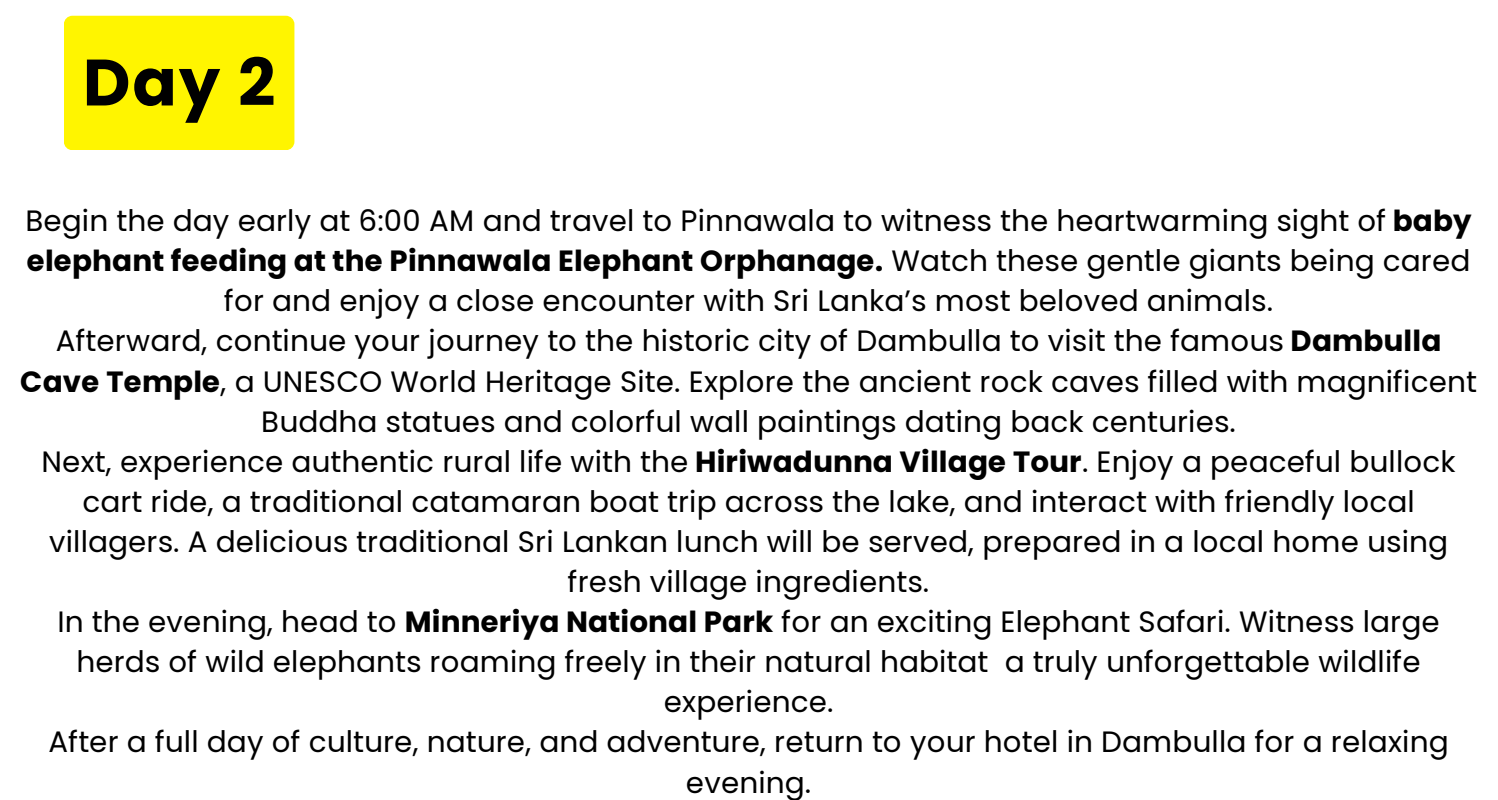 Day 2

Begin the day early at 6:00 AM and travel to Pinnawala to witness the heartwarming sight of baby elephant feeding at the Pinnawala Elephant Orphanage. Watch these gentle giants being cared for and enjoy a close encounter with Sri Lanka's most beloved animals.

Afterward, continue your journey to the historic city of Dambulla to visit the famous Dambulla Cave Temple, a UNESCO World Heritage Site. Explore the ancient rock caves filled with magnificent Buddha statues and colorful wall paintings dating back centuries.

Next, experience authentic rural life with the Hiriwadunna Village Tour. Enjoy a peaceful bullock cart ride, a traditional catamaran boat trip across the lake, and interact with friendly local villagers. A delicious traditional Sri Lankan lunch will be served, prepared in a local home using fresh village ingredients.

In the evening, head to Minneriya National Park for an exciting Elephant Safari. Witness large herds of wild elephants roaming freely in their natural habitat a truly unforgettable wildlife experience.

After a full day of culture, nature, and adventure, return to your hotel in Dambulla for a relaxing evening.